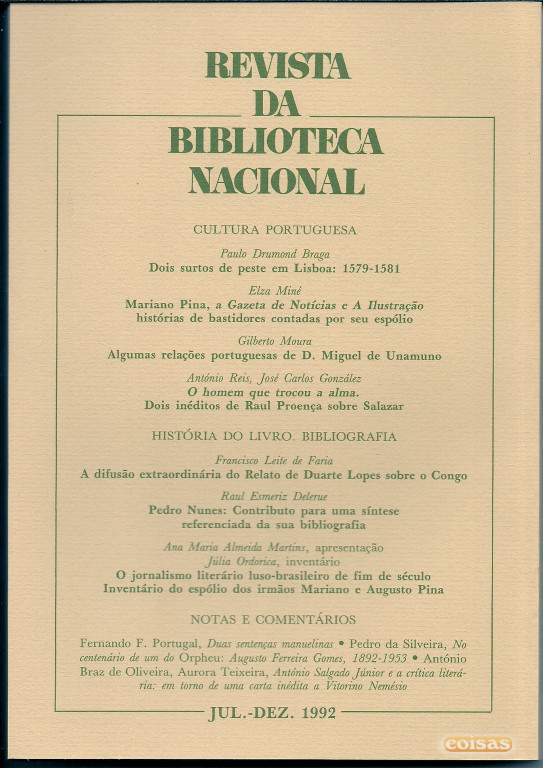 REVISTA DA BIBLIOTECA NACIONAL

CULTURA PORTUGUESA

Paulo Drumond Braga
Dois surtos de peste em Lisboa: 1579-1581

Elza Miné
Mariano Pina, a Gazeta de Notícias e A Ilustração
histórias de bastidores contadas por seu espólio

Gilberto Moura
Algumas relações portuguesas de D. Miguel de Unamuno

António Reis, José Carlos González
O homem que trocou a alma.
Dois inéditos de Raul Proença sobre Salazar

HISTÓRIA DO LIVRO. BIBLIOGRAFIA

Francisco Leite de Faria
A difusão extraordinária do Relato de Duarte Lopes sobre o Congo

Raul Esmeriz Delerue
Pedro Nunes: Contributo para uma síntese referenciada da sua bibliografia

Ana Maria Almeida Martins, apresentação
Júlia Ordorica, inventário
O jornalismo literário luso-brasileiro de fim de século
Inventário do espólio dos irmãos Mariano e Augusto Pina

NOTAS E COMENTÁRIOS

Fernando F. Portugal, Duas sentenças manuelinas • Pedro da Silveira, No centenário de um do Orpheu: Augusto Ferreira Gomes, 1892-1953 • António Braz de Oliveira, Aurora Teixeira, António Salgado Júnior e a crítica literária: em torno de uma carta inédita a Vitorino Nemésio

JUL.-DEZ. 1992

coisas